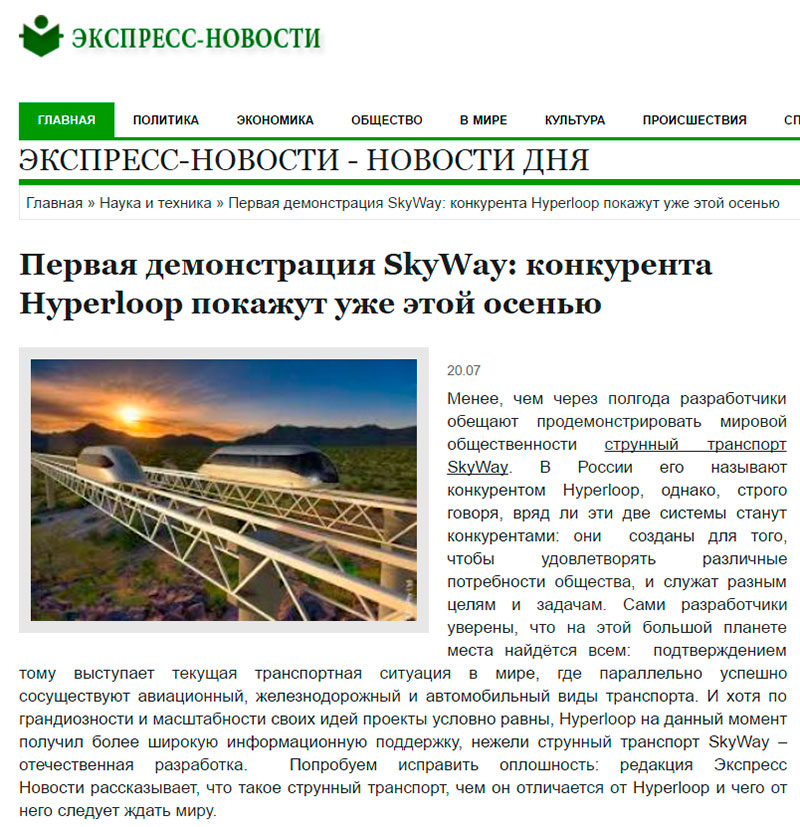 ЭКСПРЕСС-НОВОСТИ

ГЛАВНАЯ ПОЛИТИКА ЭКОНОМИКА ОБЩЕСТВО В МИРЕ КУЛЬТУРА ПРОИСШЕСТВИЯ СП

ЭКСПРЕСС-НОВОСТИ - НОВОСТИ ДНЯ

Главная » Наука и техника » Первая демонстрация SkyWay: конкурента Hyperloop покажут уже этой осенью

Первая демонстрация SkyWay: конкурента Hyperloop покажут уже этой осенью

20.07

Менее, чем через полгода разработчики обещают продемонстрировать мировой общественности струнный транспорт SkyWay. В России его называют конкурентом Hyperloop, однако, строго говоря, вряд ли эти две системы станут конкурентами: они созданы для того, чтобы удовлетворять различные потребности общества, и служат разным целям и задачам. Сами разработчики уверены, что на этой большой планете места найдётся всем: подтверждением тому выступает текущая транспортная ситуация в мире, где параллельно успешно сосуществуют авиационный, железнодорожный и автомобильный виды транспорта. И хотя по грандиозности и масштабности своих идей проекты условно равны, Hyperloop на данный момент получил более широкую информационную поддержку, нежели струнный транспорт SkyWay – отечественная разработка. Попробуем исправить оплошность: редакция Экспресс Новости рассказывает, что такое струнный транспорт, чем он отличается от Hyperloop и чего от него следует ждать миру.